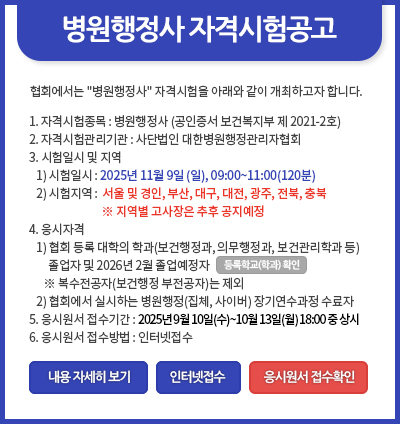 병원행정사 자격시험공고

협회에서는 "병원행정사" 자격시험을 아래와 같이 개최하고자 합니다.

1. 자격시험종목 : 병원행정사 (공인증서 보건복지부 제 2021-2호)
2. 자격시험관리기관 : 사단법인 대한병원행정관리자협회
3. 시험일시 및 지역
1) 시험일시 : 2025년 11월 9일 (일), 09:00~11:00(120분)
2) 시험지역 : 서울 및 경인, 부산, 대구, 대전, 광주, 전북, 충북
※ 지역별 고사장은 추후 공지예정
4. 응시자격
1) 협회 등록 대학의 학과(보건행정과, 의무행정과, 보건관리학과 등) 졸업자 및 2026년 2월 졸업예정자 등록학교(학과) 확인
※ 복수전공자(보건행정 부전공자)는 제외
2) 협회에서 실시하는 병원행정(집체, 사이버) 장기연수과정 수료자
5. 응시원서 접수기간 : 2025년 9월 10일(수)~10월 13일(월) 18:00 중 상시
6. 응시원서 접수방법 : 인터넷접수

내용 자세히 보기
인터넷접수
응시원서 접수확인